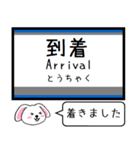 到着
Arrival
とうちゃく

着きました